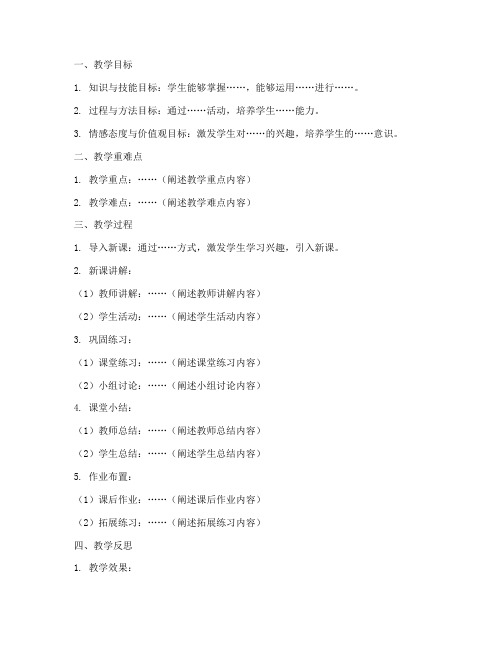 一、教学目标

1. 知识与技能目标：学生能够掌握……，能够运用……进行……。

2. 过程与方法目标：通过……活动，培养学生……能力。

3. 情感态度与价值观目标：激发学生对……的兴趣，培养学生的……意识。

二、教学重难点

1. 教学重点：……（阐述教学重点内容）

2. 教学难点：……（阐述教学难点内容）

三、教学过程

1. 导入新课：通过……方式，激发学生学习兴趣，引入新课。

2. 新课讲解：

（1）教师讲解：……（阐述教师讲解内容）

（2）学生活动：……（阐述学生活动内容）

3. 巩固练习：

（1）课堂练习：……（阐述课堂练习内容）

（2）小组讨论：……（阐述小组讨论内容）

4. 课堂小结：

（1）教师总结：……（阐述教师总结内容）

（2）学生总结：……（阐述学生总结内容）

5. 作业布置：

（1）课后作业：……（阐述课后作业内容）

（2）拓展练习：……（阐述拓展练习内容）

四、教学反思

1. 教学效果：